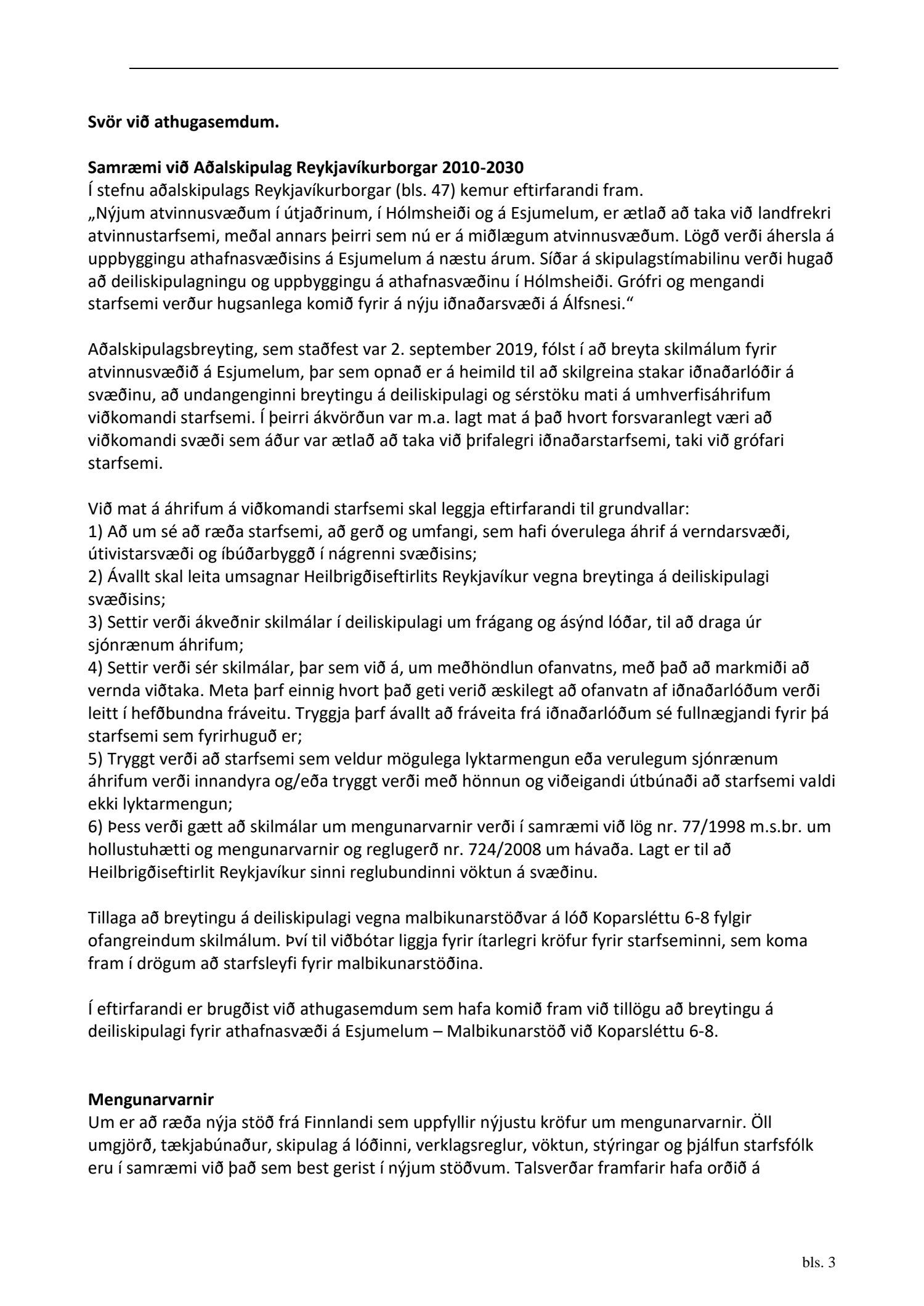 Svör við athugasemdum.

Samræmi við Aðalskipulag Reykjavíkurborgar 2010-2030
Í stefnu aðalskipulags Reykjavíkurborgar (bls. 47) kemur eftirfarandi fram.
„Nýjum atvinnusvæðum í útjaðrinum, í Hólmsheiði og á Esjumelum, er ætlað að taka við landfrekri atvinnustarfsemi, meðal annars þeirri sem nú er á miðlægum atvinnusvæðum. Lögð verði áhersla á uppbyggingu athafnasvæðisins á Esjumelum á næstu árum. Síðar á skipulagstímabilinu verði hugað að deiliskipulagningu og uppbyggingu á athafnasvæðinu í Hólmsheiði. Grófri og mengandi starfsemi verður hugsanlega komið fyrir á nýju iðnaðarsvæði á Álfsnesi.“

Aðalskipulagsbreyting, sem staðfest var 2. september 2019, fólst í að breyta skilmálum fyrir atvinnusvæðið á Esjumelum, þar sem opnað er á heimild til að skilgreina stakar iðnaðarlóðir á svæðinu, að undangenginni breytingu á deiliskipulagi og sérstöku mati á umhverfisáhrifum viðkomandi starfsemi. Í þeirri ákvörðun var m.a. lagt mat á það hvort forsvaranlegt væri að viðkomandi svæði sem áður var ætlað að taka við þrifalegri iðnaðarstarfsemi, taki við grófari starfsemi.

Við mat á áhrifum á viðkomandi starfsemi skal leggja eftirfarandi til grundvallar:
1) Að um sé að ræða starfsemi, að gerð og umfangi, sem hafi óverulega áhrif á verndarsvæði, útivistarsvæði og íbúðarbyggð í nágrenni svæðisins;
2) Ávallt skal leita umsagnar Heilbrigðiseftirlits Reykjavíkur vegna breytinga á deiliskipulagi svæðisins;
3) Settir verði ákveðnir skilmálar í deiliskipulagi um frágang og ásýnd lóðar, til að draga úr sjónrænum áhrifum;
4) Settir verði sér skilmálar, þar sem við á, um meðhöndlun ofanvatns, með það að markmiði að vernda viðtaka. Meta þarf einnig hvort það geti verið æskilegt að ofanvatn af iðnaðarlóðum verði leitt í hefðbundna fráveitu. Tryggja þarf ávallt að fráveita frá iðnaðarlóðum sé fullnægjandi fyrir þá starfsemi sem fyrirhuguð er;
5) Tryggt verði að starfsemi sem veldur mögulega lyktarmengun eða verulegum sjónrænum áhrifum verði innandyra og/eða tryggt verði með hönnun og viðeigandi útbúnaði að starfsemi valdi ekki lyktarmengun;
6) Þess verði gætt að skilmálar um mengunarvarnir verði í samræmi við lög nr. 77/1998 m.s.br. um hollustuhætti og mengunarvarnir og reglugerð nr. 724/2008 um hávaða. Lagt er til að Heilbrigðiseftirlit Reykjavíkur sinni reglubundinni vöktun á svæðinu.

Tillaga að breytingu á deiliskipulagi vegna malbikunarstöðvar á lóð Koparsléttu 6-8 fylgir ofangreindum skilmálum. Því til viðbótar liggja fyrir ítarlegri kröfur fyrir starfseminni, sem koma fram í drögum að starfsleyfi fyrir malbikunarstöðina.

Í eftirfarandi er brugðist við athugasemdum sem hafa komið fram við tillögu að breytingu á deiliskipulagi fyrir athafnasvæði á Esjumelum – Malbikunarstöð við Koparsléttu 6-8.

Mengunarvarnir
Um er að ræða nýja stöð frá Finnlandi sem uppfyllir nýjustu kröfur um mengunarvarnir. Öll umgjörð, tækjabúnaður, skipulag á lóðinni, verklagsreglur, vöktun, stýringar og þjálfun starfsfólk eru í samræmi við það sem best gerist í nýjum stöðvum. Talsverðar framfarir hafa orðið á

bls. 3